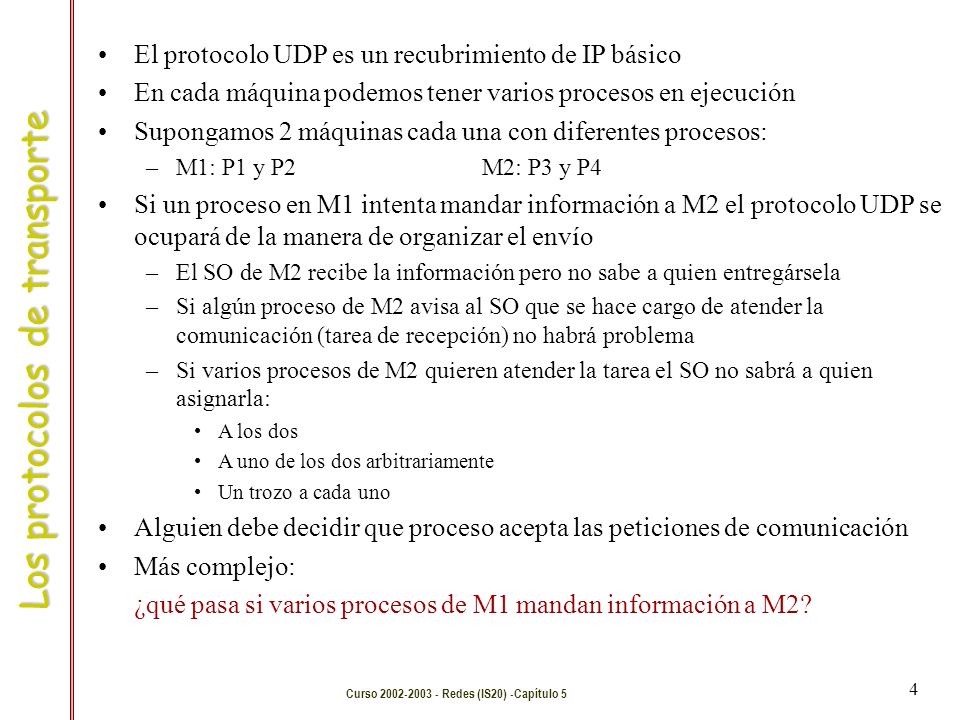 Los protocolos de transporte

• El protocolo UDP es un recubrimiento de IP básico
• En cada máquina podemos tener varios procesos en ejecución
• Supongamos 2 máquinas cada una con diferentes procesos:
– M1: P1 y P2 M2: P3 y P4
• Si un proceso en M1 intenta mandar información a M2 el protocolo UDP se ocupará de la manera de organizar el envío
– El SO de M2 recibe la información pero no sabe a quien entregársela
– Si algún proceso de M2 avisa al SO que se hace cargo de atender la comunicación (tarea de recepción) no habrá problema
– Si varios procesos de M2 quieren atender la tarea el SO no sabrá a quien asignarla:
• A los dos
• A uno de los dos arbitrariamente
• Un trozo a cada uno
• Alguien debe decidir que proceso acepta las peticiones de comunicación
• Más complejo:
¿qué pasa si varios procesos de M1 mandan información a M2?

Curso 2002-2003 - Redes (IS20) -Capítulo 5

4